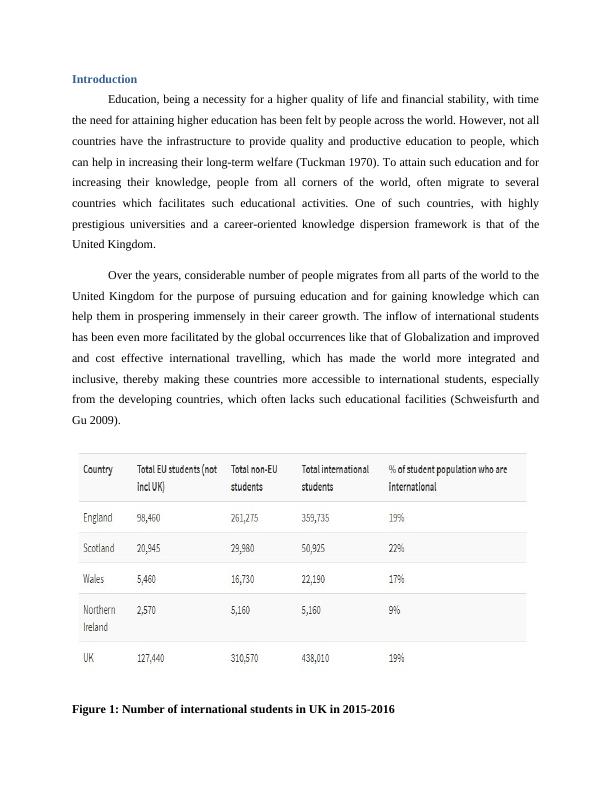 Introduction

Education, being a necessity for a higher quality of life and financial stability, with time the need for attaining higher education has been felt by people across the world. However, not all countries have the infrastructure to provide quality and productive education to people, which can help in increasing their long-term welfare (Tuckman 1970). To attain such education and for increasing their knowledge, people from all corners of the world, often migrate to several countries which facilitates such educational activities. One of such countries, with highly prestigious universities and a career-oriented knowledge dispersion framework is that of the United Kingdom.

Over the years, considerable number of people migrates from all parts of the world to the United Kingdom for the purpose of pursuing education and for gaining knowledge which can help them in prospering immensely in their career growth. The inflow of international students has been even more facilitated by the global occurrences like that of Globalization and improved and cost effective international travelling, which has made the world more integrated and inclusive, thereby making these countries more accessible to international students, especially from the developing countries, which often lacks such educational facilities (Schweisfurth and Gu 2009).

| Country | Total EU students (not incl UK) | Total non-EU students | Total international students | % of student population who are international |
|---|---|---|---|---|
| England | 98,460 | 261,275 | 359,735 | 19% |
| Scotland | 20,945 | 29,980 | 50,925 | 22% |
| Wales | 5,460 | 16,730 | 22,190 | 17% |
| Northern Ireland | 2,570 | 5,160 | 5,160 | 9% |
| UK | 127,440 | 310,570 | 438,010 | 19% |

Figure 1: Number of international students in UK in 2015-2016